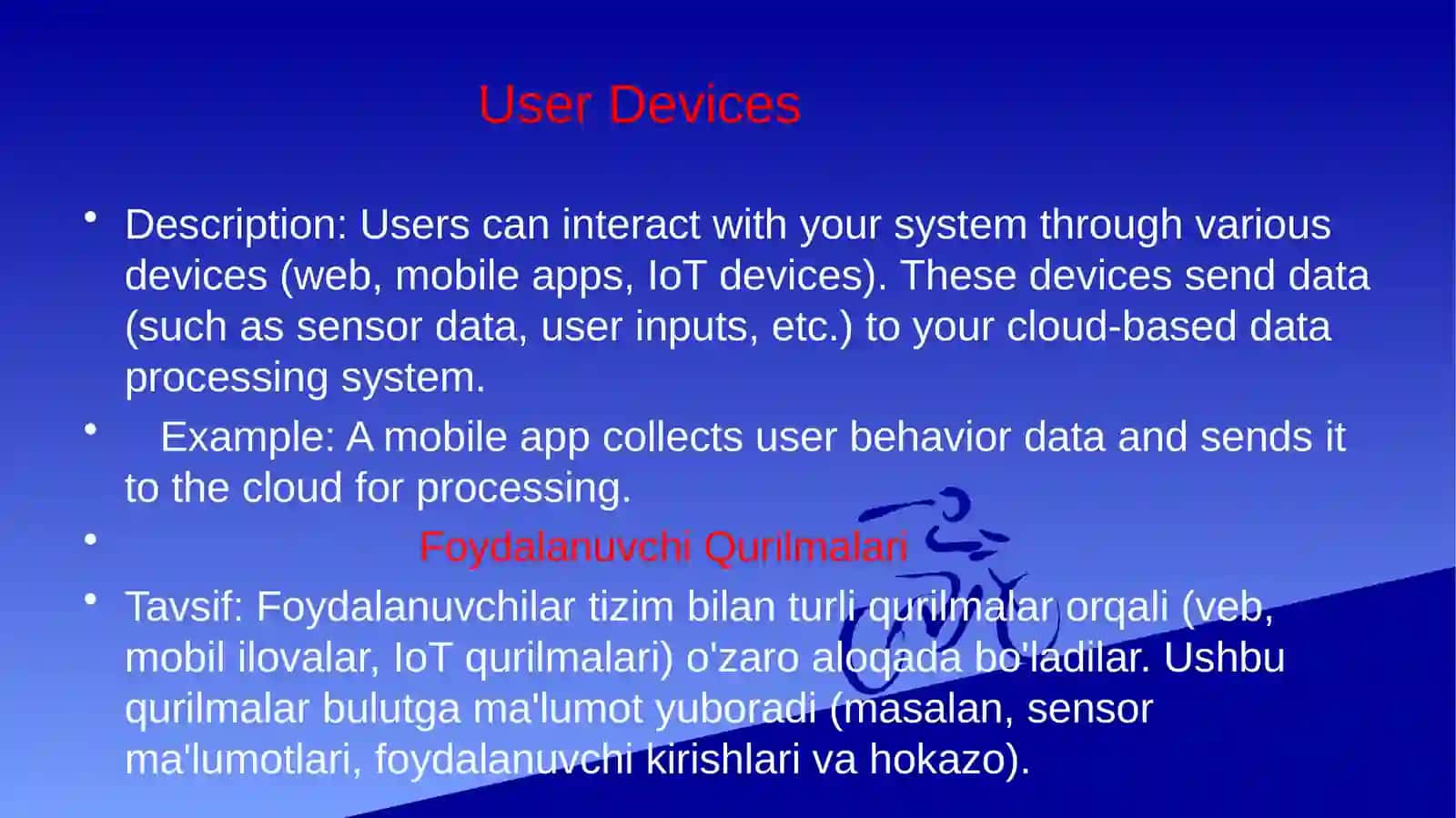 User Devices

• Description: Users can interact with your system through various devices (web, mobile apps, IoT devices). These devices send data (such as sensor data, user inputs, etc.) to your cloud-based data processing system.

• Example: A mobile app collects user behavior data and sends it to the cloud for processing.

• Foydalanuvchi Qurilmalari

• Tavsif: Foydalanuvchilar tizim bilan turli qurilmalar orqali (veb, mobil ilovalar, IoT qurilmalari) o'zaro aloqada bo'ladilar. Ushbu qurilmalar bulutga ma'lumot yuboradi (masalan, sensor ma'lumotlari, foydalanuvchi kirishlari va hokazo).